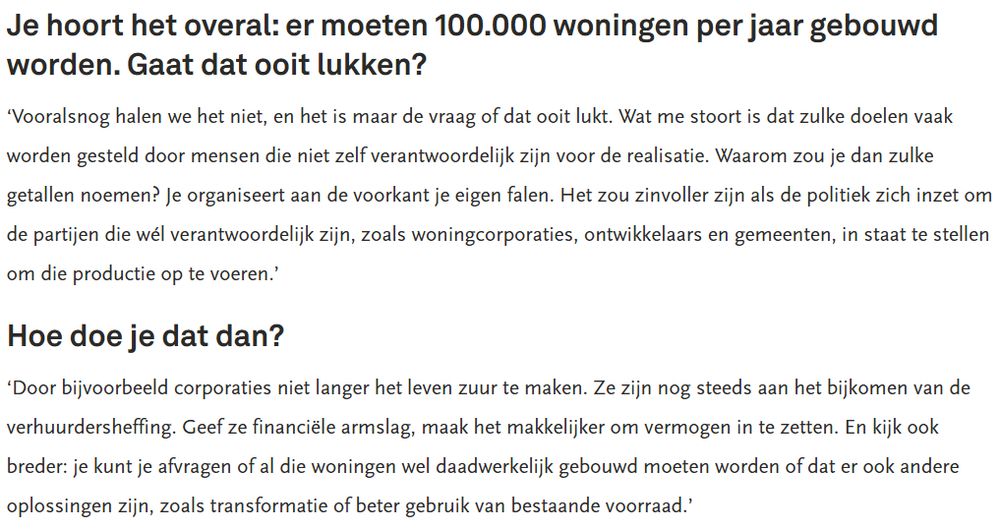 Je hoort het overal: er moeten 100.000 woningen per jaar gebouwd worden. Gaat dat ooit lukken?

‘Vooralsnog halen we het niet, en het is maar de vraag of dat ooit lukt. Wat me stoort is dat zulke doelen vaak worden gesteld door mensen die niet zelf verantwoordelijk zijn voor de realisatie. Waarom zou je dan zulke getallen noemen? Je organiseert aan de voorkant je eigen falen. Het zou zinvoller zijn als de politiek zich inzet om de partijen die wél verantwoordelijk zijn, zoals woningcorporaties, ontwikkelaars en gemeenten, in staat te stellen om die productie op te voeren.’

Hoe doe je dat dan?

‘Door bijvoorbeeld corporaties niet langer het leven zuur te maken. Ze zijn nog steeds aan het bijkomen van de verhuurdersheffing. Geef ze financiële armslag, maak het makkelijker om vermogen in te zetten. En kijk ook breder: je kunt je afvragen of al die woningen wel daadwerkelijk gebouwd moeten worden of dat er ook andere oplossingen zijn, zoals transformatie of beter gebruik van bestaande voorraad.’